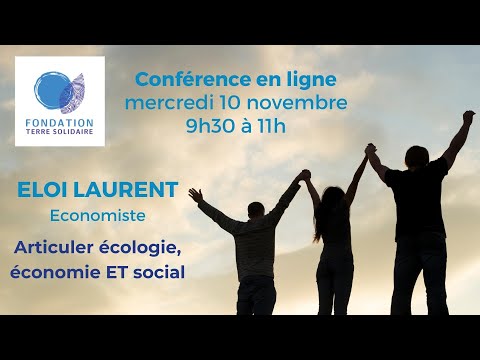 FONDATION
TERRE SOLIDAIRE

Conférence en ligne
mercredi 10 novembre
9h30 à 11h

ELOI LAURENT
Economiste

Articuler écologie, économie ET social